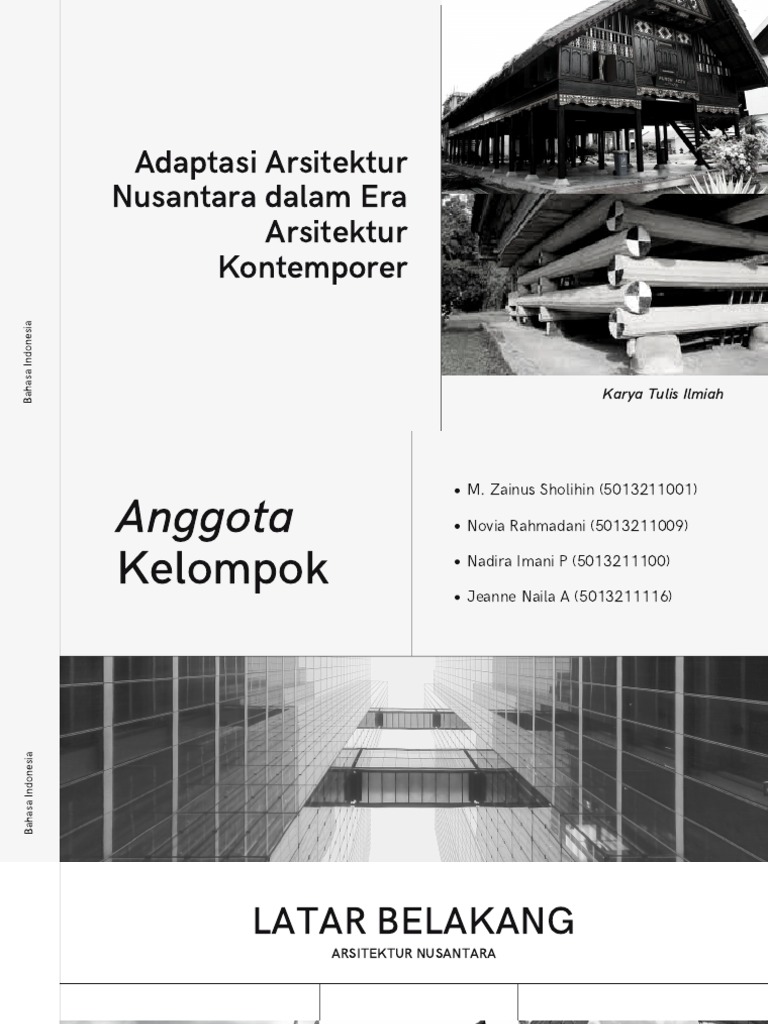 Bahasa Indonesia

Adaptasi Arsitektur Nusantara dalam Era Arsitektur Kontemporer

Karya Tulis Ilmiah

Anggota Kelompok

• M. Zainus Sholihin (5013211001)
• Novia Rahmadani (5013211009)
• Nadira Imani P (5013211100)
• Jeanne Naila A (5013211116)

Bahasa Indonesia

LATAR BELAKANG
ARSITEKTUR NUSANTARA